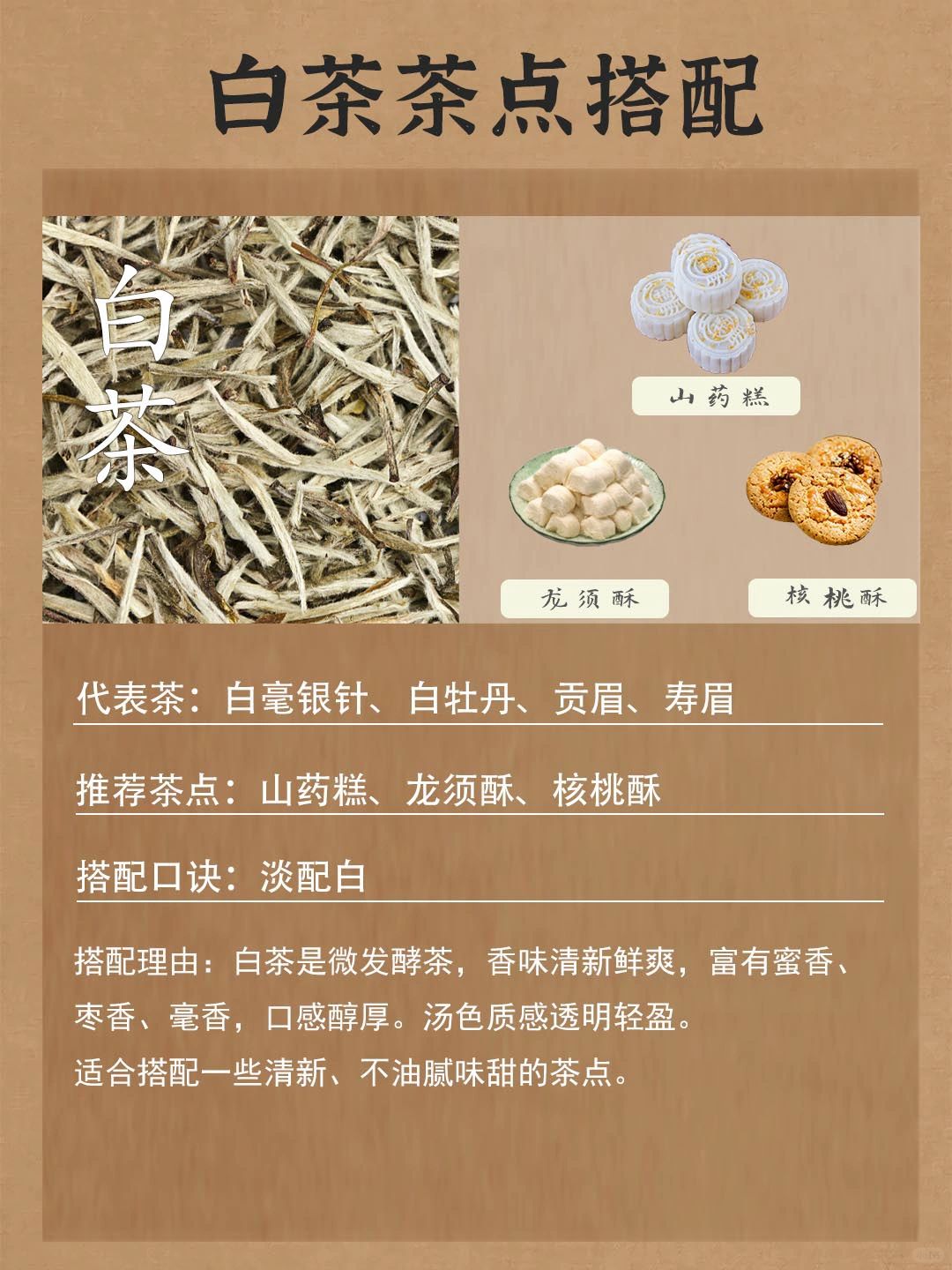 白茶茶点搭配

白茶

山药糕

龙须酥

核桃酥

代表茶：白毫银针、白牡丹、贡眉、寿眉

推荐茶点：山药糕、龙须酥、核桃酥

搭配口诀：淡配白

搭配理由：白茶是微发酵茶，香味清新鲜爽，富有蜜香、枣香、毫香，口感醇厚。汤色质感透明轻盈。

适合搭配一些清新、不油腻味甜的茶点。